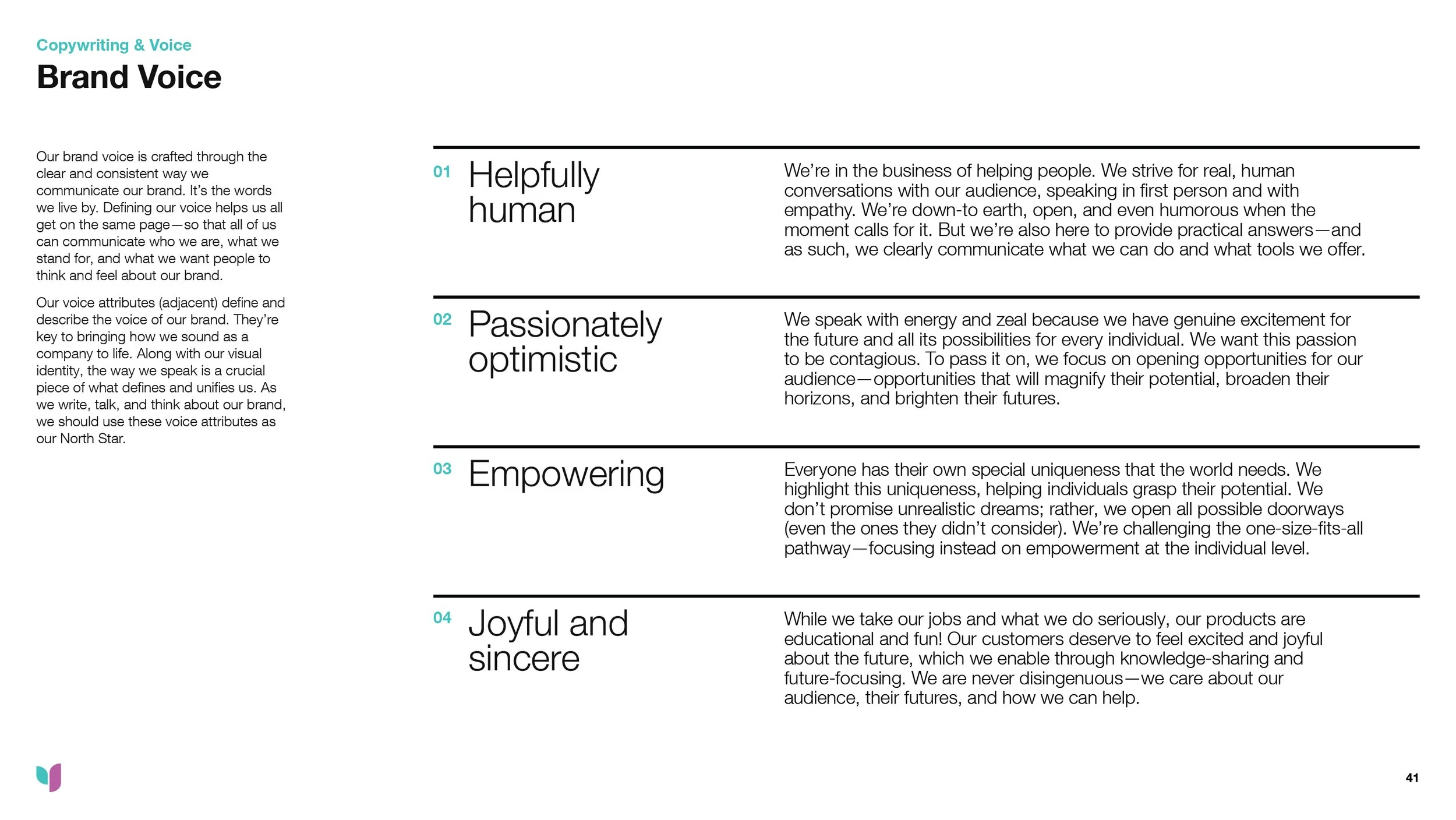 Copywriting & Voice

Brand Voice

Our brand voice is crafted through the clear and consistent way we communicate our brand. It's the words we live by. Defining our voice helps us all get on the same page—so that all of us can communicate who we are, what we stand for, and what we want people to think and feel about our brand.

Our voice attributes (adjacent) define and describe the voice of our brand. They're key to bringing how we sound as a company to life. Along with our visual identity, the way we speak is a crucial piece of what defines and unifies us. As we write, talk, and think about our brand, we should use these voice attributes as our North Star.

01 Helpfully human

We're in the business of helping people. We strive for real, human conversations with our audience, speaking in first person and with empathy. We're down-to earth, open, and even humorous when the moment calls for it. But we're also here to provide practical answers—and as such, we clearly communicate what we can do and what tools we offer.

02 Passionately optimistic

We speak with energy and zeal because we have genuine excitement for the future and all its possibilities for every individual. We want this passion to be contagious. To pass it on, we focus on opening opportunities for our audience—opportunities that will magnify their potential, broaden their horizons, and brighten their futures.

03 Empowering

Everyone has their own special uniqueness that the world needs. We highlight this uniqueness, helping individuals grasp their potential. We don't promise unrealistic dreams; rather, we open all possible doorways (even the ones they didn't consider). We're challenging the one-size-fits-all pathway—focusing instead on empowerment at the individual level.

04 Joyful and sincere

While we take our jobs and what we do seriously, our products are educational and fun! Our customers deserve to feel excited and joyful about the future, which we enable through knowledge-sharing and future-focusing. We are never disingenuous—we care about our audience, their futures, and how we can help.

41